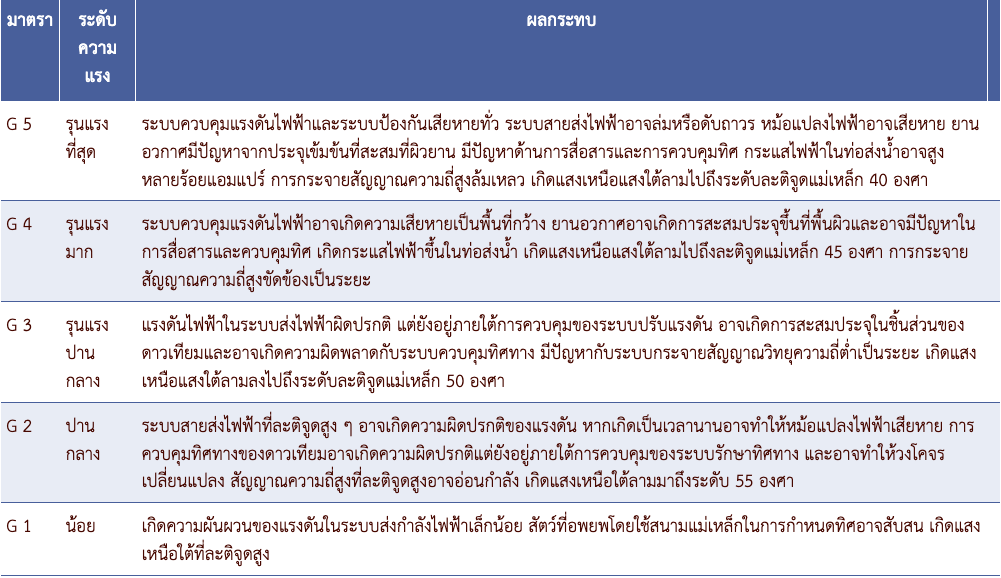 | มาตรา | ระดับความแรง | ผลกระทบ |
|---|---|---|
| G 5 | รุนแรงที่สุด | ระบบควบคุมแรงดันไฟฟ้าและระบบป้องกันเสียหายทั่ว ระบบสายส่งไฟฟ้าอาจล่มหรือดับถาวร หม้อแปลงไฟฟ้าอาจเสียหาย ยานอวกาศมีปัญหาจากประจุเข้มข้นที่สะสมที่ผิวยาน มีปัญหาด้านการสื่อสารและการควบคุมทิศ กระแสไฟฟ้าในท่อส่งน้ำอาจสูงหลายร้อยแอมแปร์ การกระจายสัญญาณความถี่สูงล้มเหลว เกิดแสงเหนือแสงใต้ลามไปถึงระดับละติจูดแม่เหล็ก 40 องศา |
| G 4 | รุนแรงมาก | ระบบควบคุมแรงดันไฟฟ้าอาจเกิดความเสียหายเป็นพื้นที่กว้าง ยานอวกาศอาจเกิดการสะสมประจุขึ้นที่พื้นผิวและอาจมีปัญหาในการสื่อสารและควบคุมทิศ เกิดกระแสไฟฟ้าขึ้นในท่อส่งน้ำ เกิดแสงเหนือแสงใต้ลามไปถึงละติจูดแม่เหล็ก 45 องศา การกระจายสัญญาณความถี่สูงขัดข้องเป็นระยะ |
| G 3 | รุนแรงปานกลาง | แรงดันไฟฟ้าในระบบส่งไฟฟ้าผิดปรกติ แต่ยังอยู่ภายใต้การควบคุมของระบบปรับแรงดัน อาจเกิดการสะสมประจุในชิ้นส่วนของดาวเทียมและอาจเกิดความผิดพลาดกับระบบควบคุมทิศทาง มีปัญหากับระบบกระจายสัญญาณวิทยุความถี่ต่ำเป็นระยะ เกิดแสงเหนือแสงใต้ลามลงไปถึงระดับละติจูดแม่เหล็ก 50 องศา |
| G 2 | ปานกลาง | ระบบสายส่งไฟฟ้าที่ละติจูดสูง ๆ อาจเกิดความผิดปรกติของแรงดัน หากเกิดเป็นเวลานานอาจทำให้หม้อแปลงไฟฟ้าเสียหาย การควบคุมทิศทางของดาวเทียมอาจเกิดความผิดปรกติแต่ยังอยู่ภายใต้การควบคุมของระบบรักษาทิศทาง และอาจทำให้วงโคจรเปลี่ยนแปลง สัญญาณความถี่สูงที่ละติจูดสูงอาจอ่อนกำลัง เกิดแสงเหนือใต้ลามมาถึงระดับ 55 องศา |
| G 1 | น้อย | เกิดความผันผวนของแรงดันในระบบส่งกำลังไฟฟ้าเล็กน้อย สัตว์ที่อพยพโดยใช้สนามแม่เหล็กในการกำหนดทิศอาจสับสน เกิดแสงเหนือใต้ที่ละติจูดสูง |